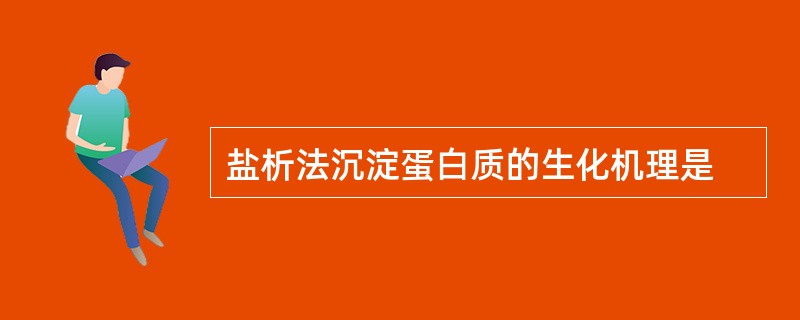 盐析法沉淀蛋白质的生化机理是